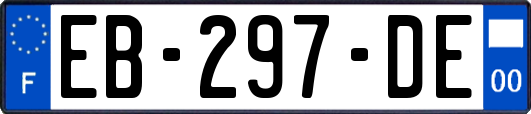 F
EB-297-DE
00